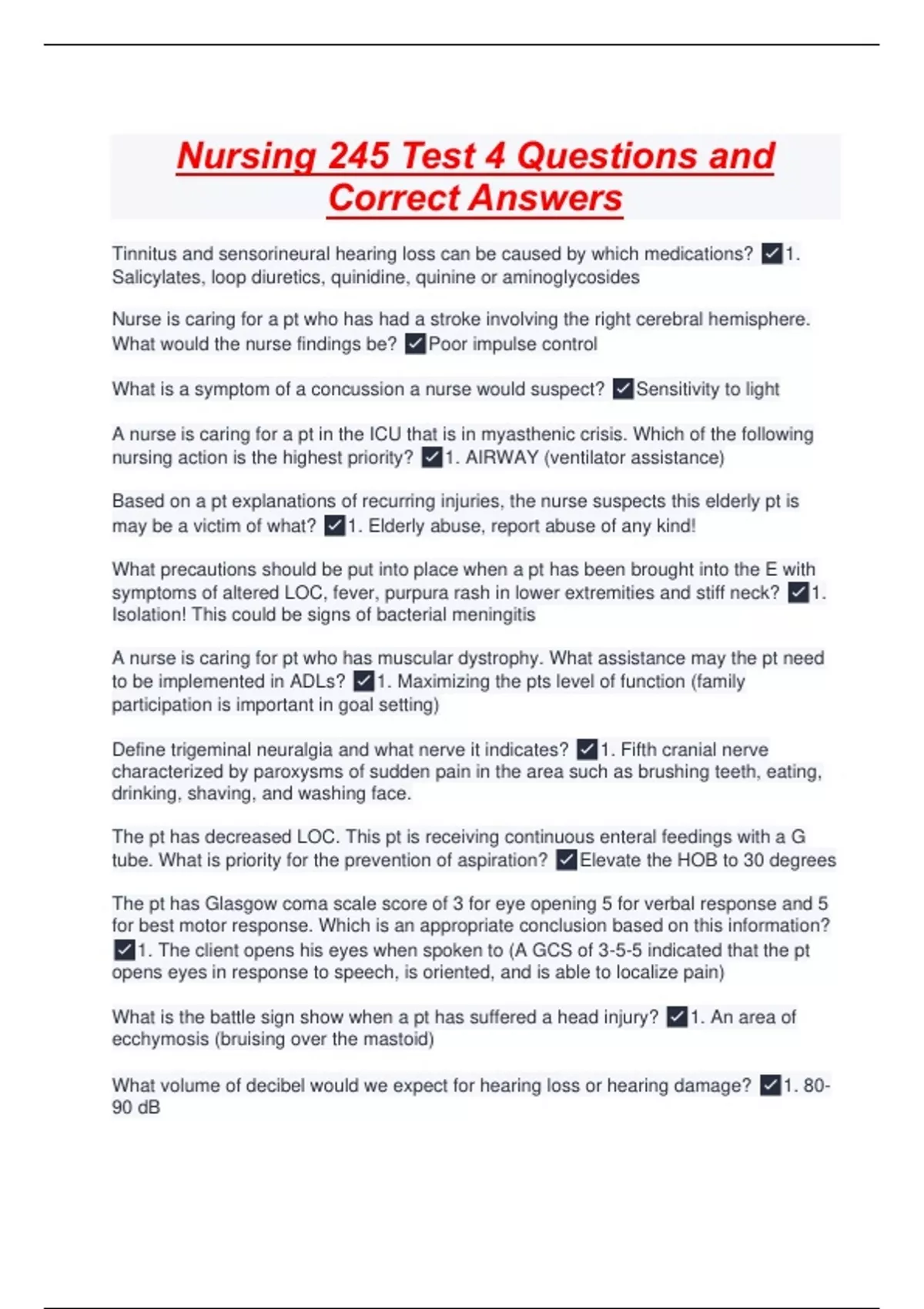 Nursing 245 Test 4 Questions and Correct Answers

Tinnitus and sensorineural hearing loss can be caused by which medications? ✓1. Salicylates, loop diuretics, quinidine, quinine or aminoglycosides

Nurse is caring for a pt who has had a stroke involving the right cerebral hemisphere. What would the nurse findings be? ✓Poor impulse control

What is a symptom of a concussion a nurse would suspect? ✓Sensitivity to light

A nurse is caring for a pt in the ICU that is in myasthenic crisis. Which of the following nursing action is the highest priority? ✓1. AIRWAY (ventilator assistance)

Based on a pt explanations of recurring injuries, the nurse suspects this elderly pt is may be a victim of what? ✓1. Elderly abuse, report abuse of any kind!

What precautions should be put into place when a pt has been brought into the E with symptoms of altered LOC, fever, purpura rash in lower extremities and stiff neck? ✓1. Isolation! This could be signs of bacterial meningitis

A nurse is caring for pt who has muscular dystrophy. What assistance may the pt need to be implemented in ADLs? ✓1. Maximizing the pts level of function (family participation is important in goal setting)

Define trigeminal neuralgia and what nerve it indicates? ✓1. Fifth cranial nerve characterized by paroxysms of sudden pain in the area such as brushing teeth, eating, drinking, shaving, and washing face.

The pt has decreased LOC. This pt is receiving continuous enteral feedings with a G tube. What is priority for the prevention of aspiration? ✓Elevate the HOB to 30 degrees

The pt has Glasgow coma scale score of 3 for eye opening 5 for verbal response and 5 for best motor response. Which is an appropriate conclusion based on this information? ✓1. The client opens his eyes when spoken to (A GCS of 3-5-5 indicated that the pt opens eyes in response to speech, is oriented, and is able to localize pain)

What is the battle sign show when a pt has suffered a head injury? ✓1. An area of ecchymosis (bruising over the mastoid)

What volume of decibel would we expect for hearing loss or hearing damage? ✓1. 80-90 dB